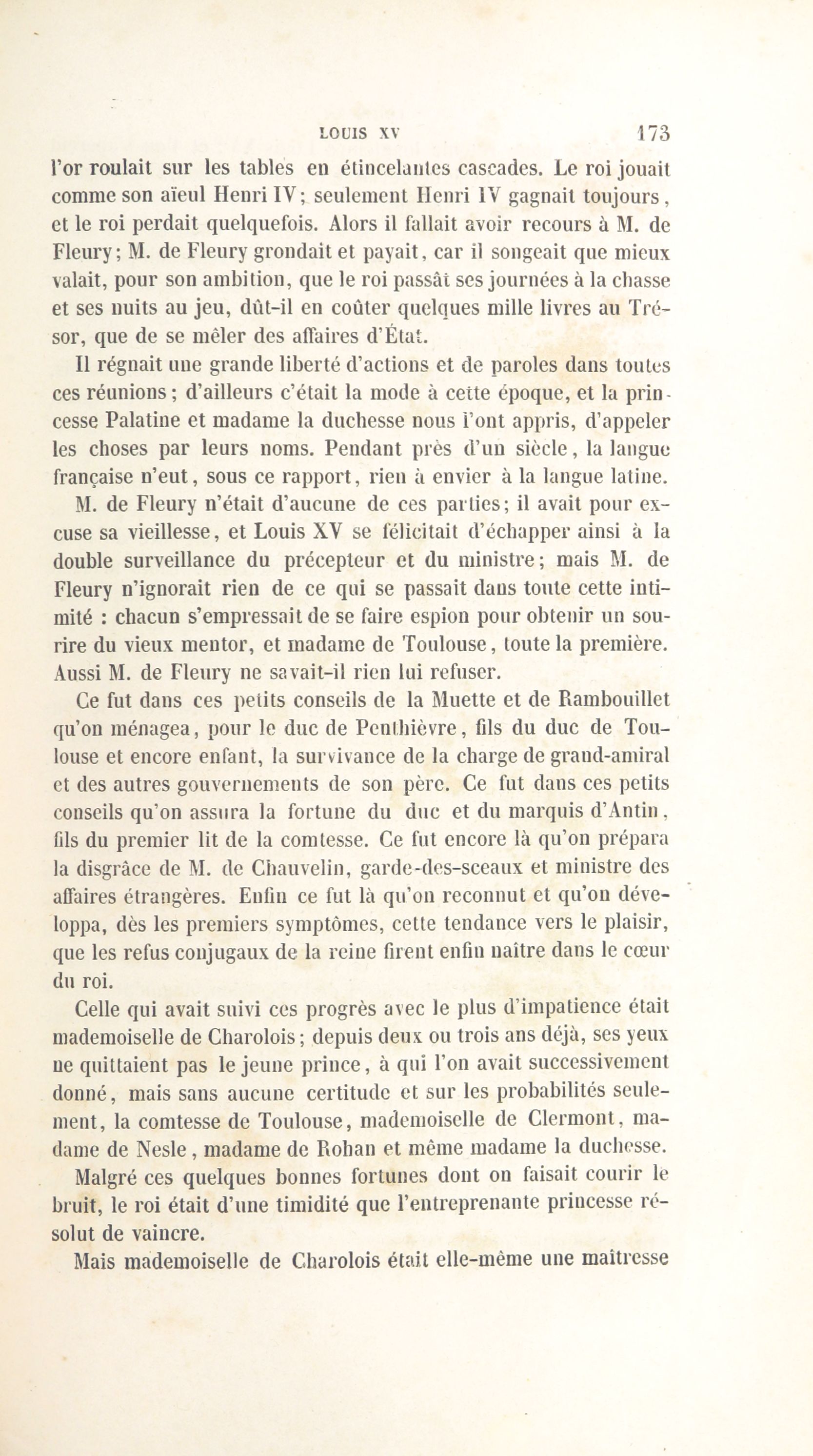 LOUIS XV 173

l'or roulait sur les tables en étincelantes cascades. Le roi jouait comme son aïeul Henri IV; seulement Henri IV gagnait toujours, et le roi perdait quelquefois. Alors il fallait avoir recours à M. de Fleury; M. de Fleury grondait et payait, car il songeait que mieux valait, pour son ambition, que le roi passât ses journées à la chasse et ses nuits au jeu, dût-il en coûter quelques mille livres au Trésor, que de se mêler des affaires d'État.

Il régnait une grande liberté d'actions et de paroles dans toutes ces réunions; d'ailleurs c'était la mode à cette époque, et la princesse Palatine et madame la duchesse nous l'ont appris, d'appeler les choses par leurs noms. Pendant près d'un siècle, la langue française n'eut, sous ce rapport, rien à envier à la langue latine.

M. de Fleury n'était d'aucune de ces parties; il avait pour excuse sa vieillesse, et Louis XV se félicitait d'échapper ainsi à la double surveillance du précepteur et du ministre; mais M. de Fleury n'ignorait rien de ce qui se passait dans toute cette intimité : chacun s'empressait de se faire espion pour obtenir un sourire du vieux mentor, et madame de Toulouse, toute la première. Aussi M. de Fleury ne savait-il rien lui refuser.

Ce fut dans ces petits conseils de la Muette et de Rambouillet qu'on ménagea, pour le duc de Penthièvre, fils du duc de Toulouse et encore enfant, la survivance de la charge de grand-amiral et des autres gouvernements de son père. Ce fut dans ces petits conseils qu'on assura la fortune du duc et du marquis d'Antin, fils du premier lit de la comtesse. Ce fut encore là qu'on prépara la disgrâce de M. de Chauvelin, garde-des-sceaux et ministre des affaires étrangères. Enfin ce fut là qu'on reconnut et qu'on développa, dès les premiers symptômes, cette tendance vers le plaisir, que les refus conjugaux de la reine firent enfin naître dans le cœur du roi.

Celle qui avait suivi ces progrès avec le plus d'impatience était mademoiselle de Charolois; depuis deux ou trois ans déjà, ses yeux ne quittaient pas le jeune prince, à qui l'on avait successivement donné, mais sans aucune certitude et sur les probabilités seulement, la comtesse de Toulouse, mademoiselle de Clermont, madame de Nesle, madame de Rohan et même madame la duchesse.

Malgré ces quelques bonnes fortunes dont on faisait courir le bruit, le roi était d'une timidité que l'entreprenante princesse résolut de vaincre.

Mais mademoiselle de Charolois était elle-même une maîtresse